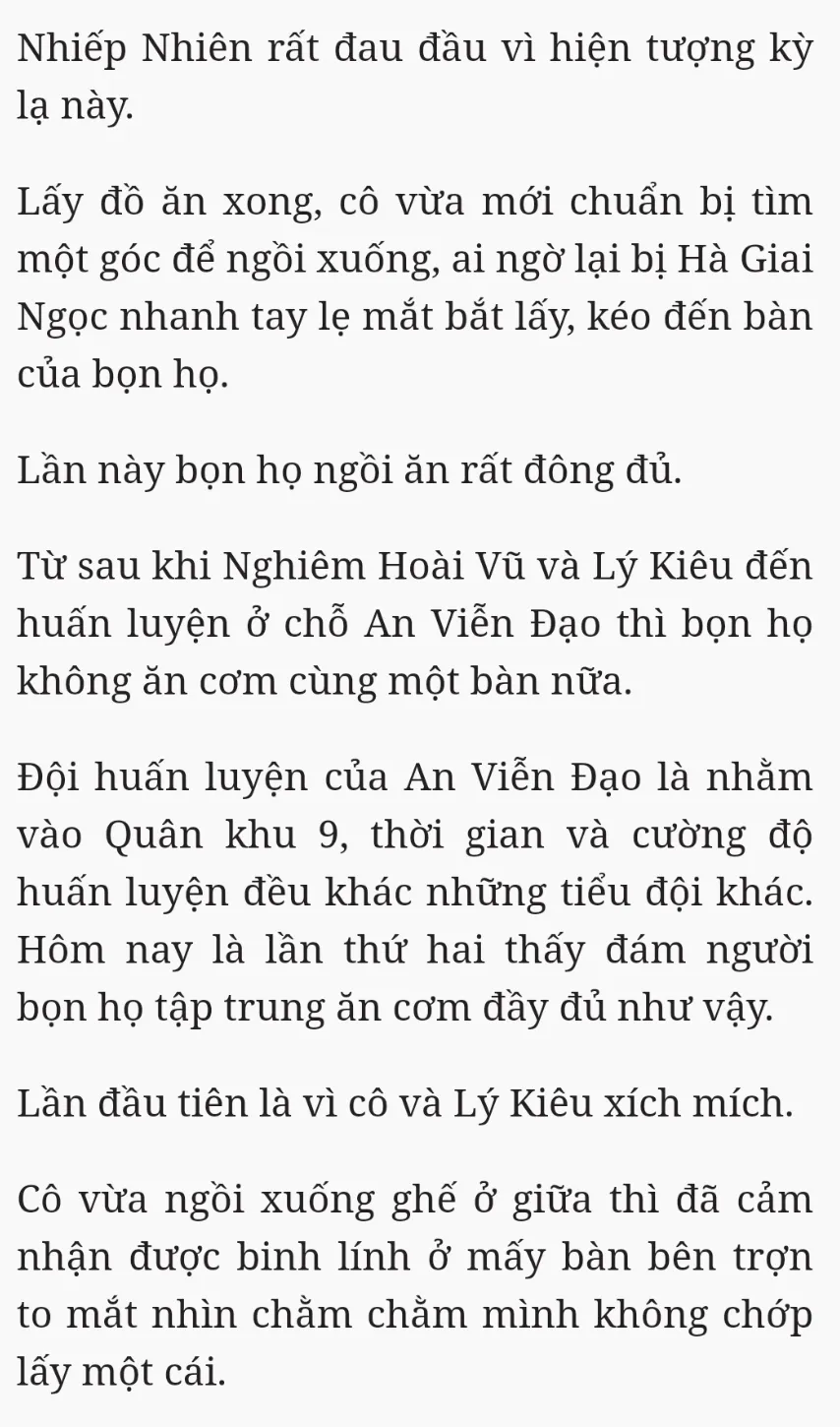 Nhiếp Nhiên rất đau đầu vì hiện tượng kỳ lạ này.

Lấy đồ ăn xong, cô vừa mới chuẩn bị tìm một góc để ngồi xuống, ai ngờ lại bị Hà Giai Ngọc nhanh tay lẹ mắt bắt lấy, kéo đến bàn của bọn họ.

Lần này bọn họ ngồi ăn rất đông đủ.

Từ sau khi Nghiêm Hoài Vũ và Lý Kiêu đến huấn luyện ở chỗ An Viễn Đạo thì bọn họ không ăn cơm cùng một bàn nữa.

Đội huấn luyện của An Viễn Đạo là nhằm vào Quân khu 9, thời gian và cường độ huấn luyện đều khác những tiểu đội khác. Hôm nay là lần thứ hai thấy đám người bọn họ tập trung ăn cơm đầy đủ như vậy.

Lần đầu tiên là vì cô và Lý Kiêu xích mích.

Cô vừa ngồi xuống ghế ở giữa thì đã cảm nhận được binh lính ở mấy bàn bên trợn to mắt nhìn chằm chằm mình không chớp lấy một cái.